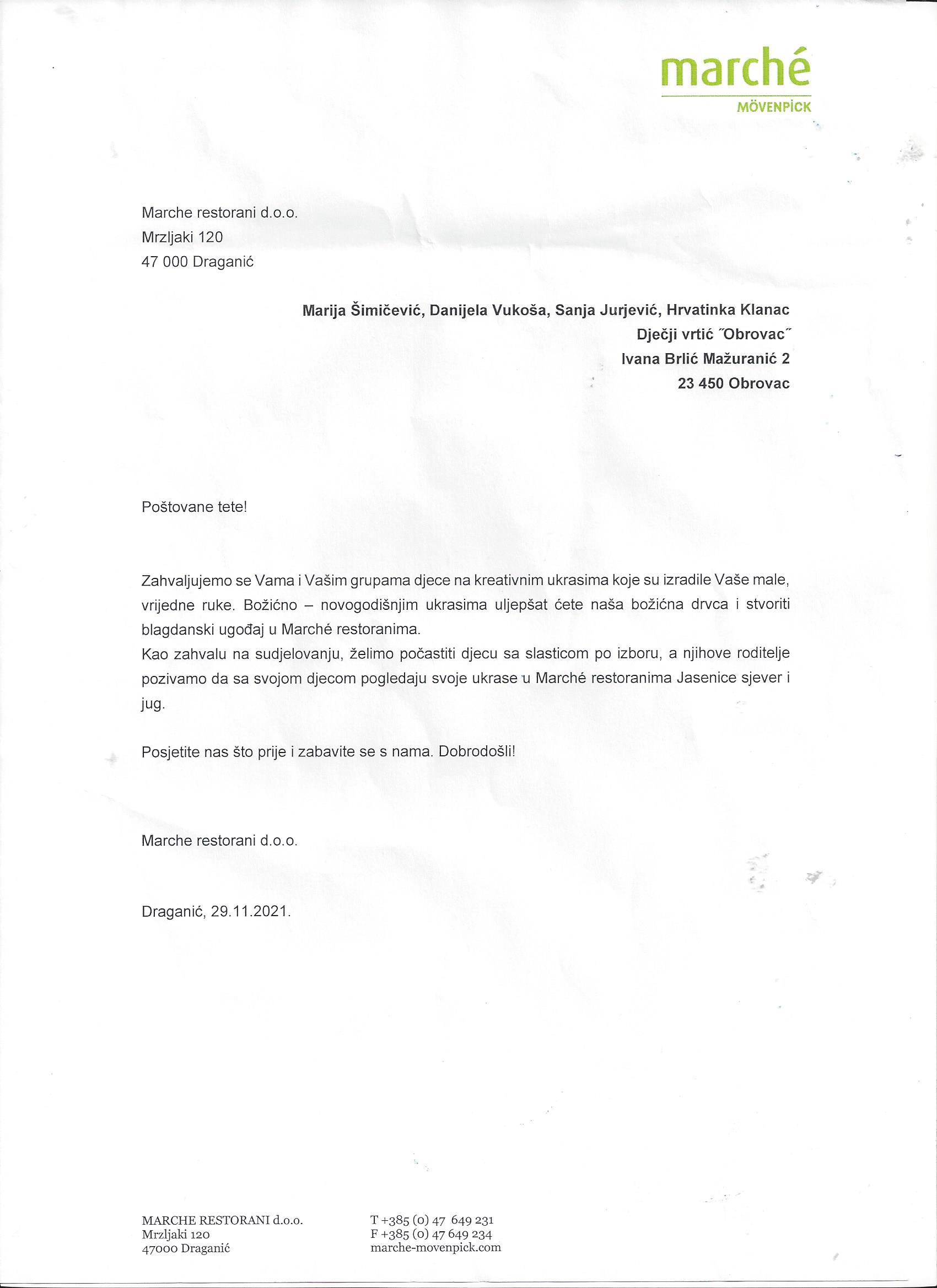 marché
MÖVENPICK

Marche restorani d.o.o.
Mrzljaki 120
47 000 Draganić

Marija Šimičević, Danijela Vukoša, Sanja Jurjević, Hrvatinka Klanac
Dječji vrtić "Obrovac"
Ivana Brlić Mažuranić 2
23 450 Obrovac

Poštovane tete!

Zahvaljujemo se Vama i Vašim grupama djece na kreativnim ukrasima koje su izradile Vaše male, vrijedne ruke. Božićno – novogodišnjim ukrasima uljepšat ćete naša božićna drvca i stvoriti blagdanski ugođaj u Marché restoranima.
Kao zahvalu na sudjelovanju, želimo počastiti djecu sa slasticom po izboru, a njihove roditelje pozivamo da sa svojom djecom pogledaju svoje ukrase u Marché restoranima Jasenice sjever i jug.

Posjetite nas što prije i zabavite se s nama. Dobrodošli!

Marche restorani d.o.o.

Draganić, 29.11.2021.

MARCHE RESTORANI d.o.o.
Mrzljaki 120
47000 Draganić

T +385 (0) 47 649 231
F +385 (0) 47 649 234
marche-movenpick.com